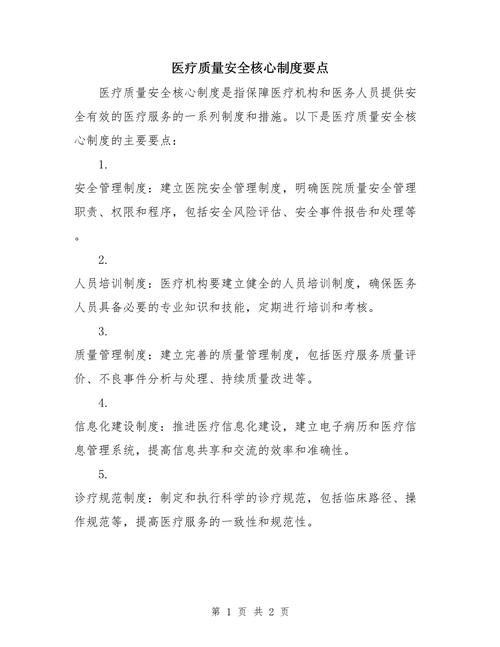 医疗质量安全核心制度要点

医疗质量安全核心制度是指保障医疗机构和医务人员提供安全有效的医疗服务的一系列制度和措施。以下是医疗质量安全核心制度的主要要点：

1.

安全管理制度：建立医院安全管理制度，明确医院质量安全管理职责、权限和程序，包括安全风险评估、安全事件报告和处理等。

2.

人员培训制度：医疗机构要建立健全的人员培训制度，确保医务人员具备必要的专业知识和技能，定期进行培训和考核。

3.

质量管理制度：建立完善的质量管理制度，包括医疗服务质量评价、不良事件分析与处理、持续质量改进等。

4.

信息化建设制度：推进医疗信息化建设，建立电子病历和医疗信息管理系统，提高信息共享和交流的效率和准确性。

5.

诊疗规范制度：制定和执行科学的诊疗规范，包括临床路径、操作规范等，提高医疗服务的一致性和规范性。

第 1 页 共 2 页